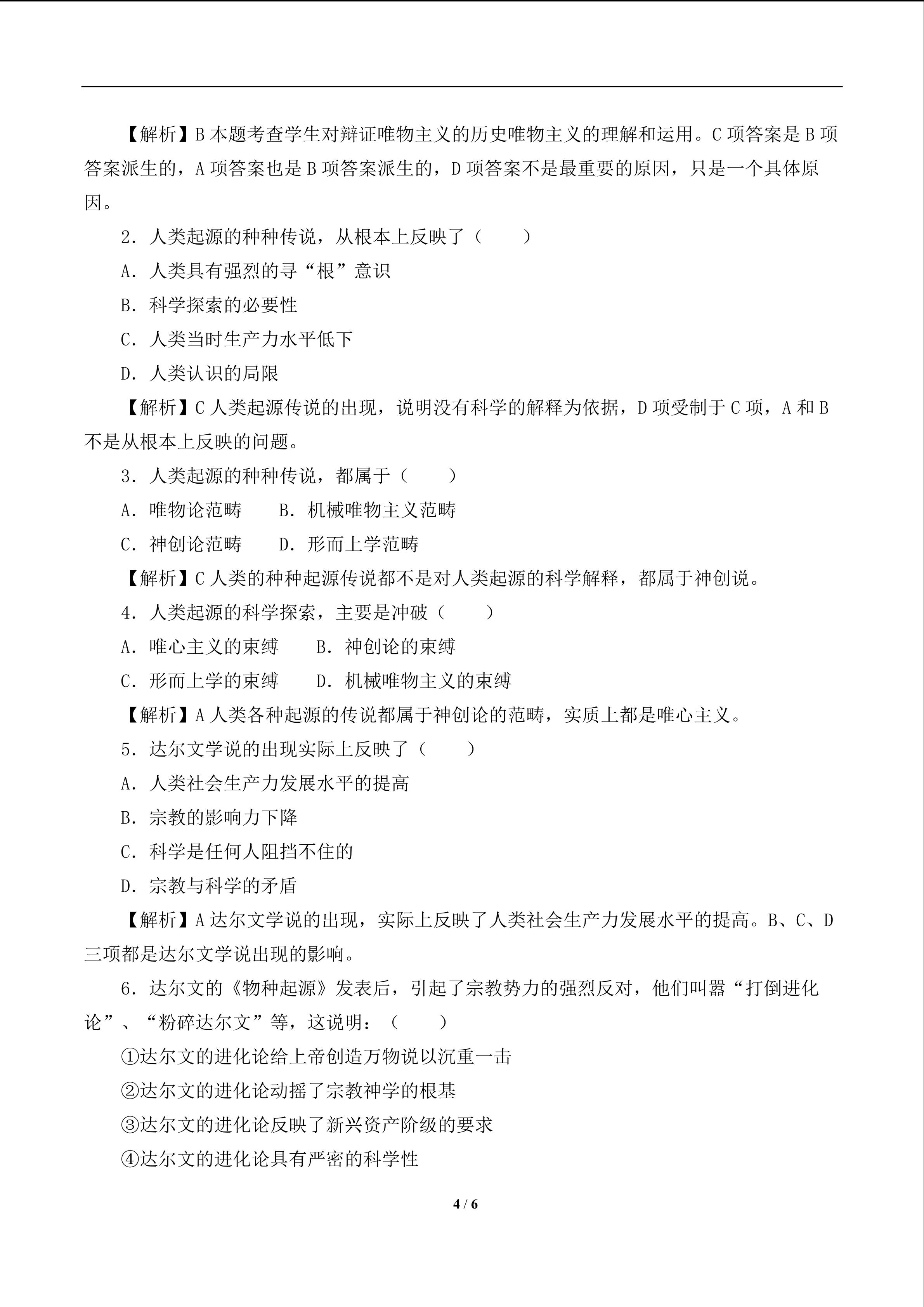 【解析】B本题考查学生对辩证唯物主义的历史唯物主义的理解和运用。C项答案是B项答案派生的，A项答案也是B项答案派生的，D项答案不是最重要的原因，只是一个具体原因。

2．人类起源的种种传说，从根本上反映了（　　）

A．人类具有强烈的寻“根”意识

B．科学探索的必要性

C．人类当时生产力水平低下

D．人类认识的局限

【解析】C人类起源传说的出现，说明没有科学的解释为依据，D项受制于C项，A和B不是从根本上反映的问题。

3．人类起源的种种传说，都属于（　　）

A．唯物论范畴　B．机械唯物主义范畴

C．神创论范畴　D．形而上学范畴

【解析】C人类的种种起源传说都不是对人类起源的科学解释，都属于神创说。

4．人类起源的科学探索，主要是冲破（　　）

A．唯心主义的束缚　B．神创论的束缚

C．形而上学的束缚　D．机械唯物主义的束缚

【解析】A人类各种起源的传说都属于神创论的范畴，实质上都是唯心主义。

5．达尔文学说的出现实际上反映了（　　）

A．人类社会生产力发展水平的提高

B．宗教的影响力下降

C．科学是任何人阻挡不住的

D．宗教与科学的矛盾

【解析】A达尔文学说的出现，实际上反映了人类社会生产力发展水平的提高。B、C、D三项都是达尔文学说出现的影响。

6．达尔文的《物种起源》发表后，引起了宗教势力的强烈反对，他们叫嚣“打倒进化论”、“粉碎达尔文”等，这说明：（　　）

①达尔文的进化论给上帝创造万物说以沉重一击

②达尔文的进化论动摇了宗教神学的根基

③达尔文的进化论反映了新兴资产阶级的要求

④达尔文的进化论具有严密的科学性

4 / 6